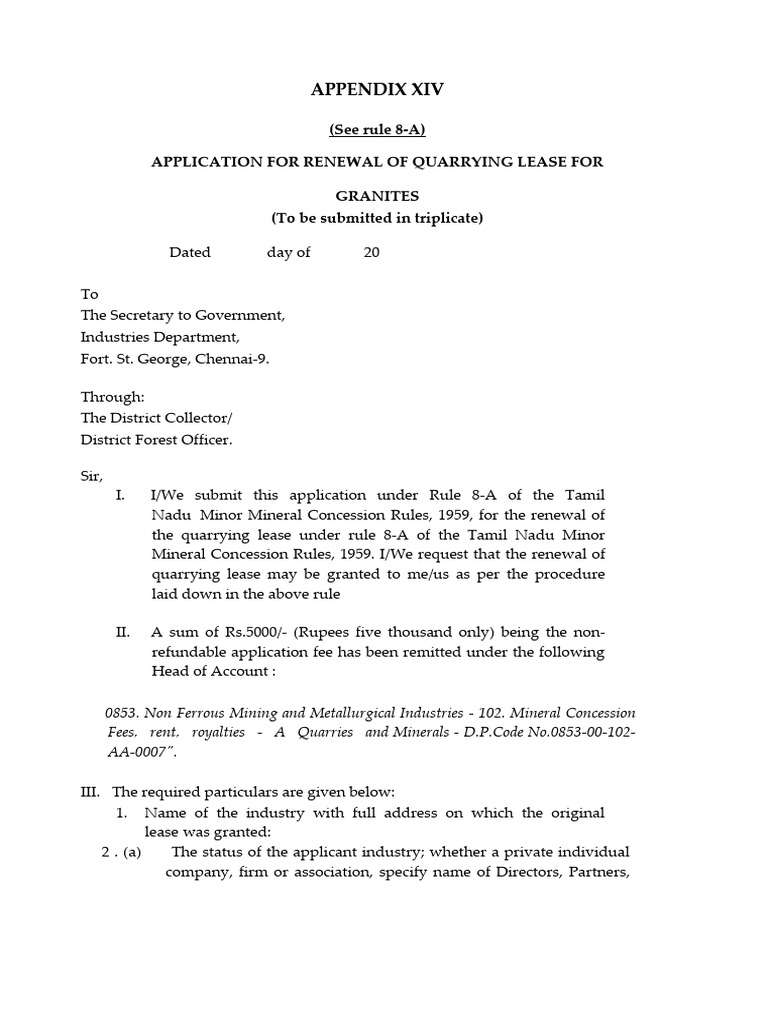 APPENDIX XIV

(See rule 8-A)

APPLICATION FOR RENEWAL OF QUARRYING LEASE FOR GRANITES
(To be submitted in triplicate)

Dated day of 20

To
The Secretary to Government,
Industries Department,
Fort. St. George, Chennai-9.

Through:
The District Collector/
District Forest Officer.

Sir,

I. I/We submit this application under Rule 8-A of the Tamil Nadu Minor Mineral Concession Rules, 1959, for the renewal of the quarrying lease under rule 8-A of the Tamil Nadu Minor Mineral Concession Rules, 1959. I/We request that the renewal of quarrying lease may be granted to me/us as per the procedure laid down in the above rule

II. A sum of Rs.5000/- (Rupees five thousand only) being the non-refundable application fee has been remitted under the following Head of Account :

0853. Non Ferrous Mining and Metallurgical Industries - 102. Mineral Concession Fees. rent. royalties - A Quarries and Minerals - D.P.Code No.0853-00-102-AA-0007".

III. The required particulars are given below:
1. Name of the industry with full address on which the original lease was granted:
2 . (a) The status of the applicant industry; whether a private individual company, firm or association, specify name of Directors, Partners,